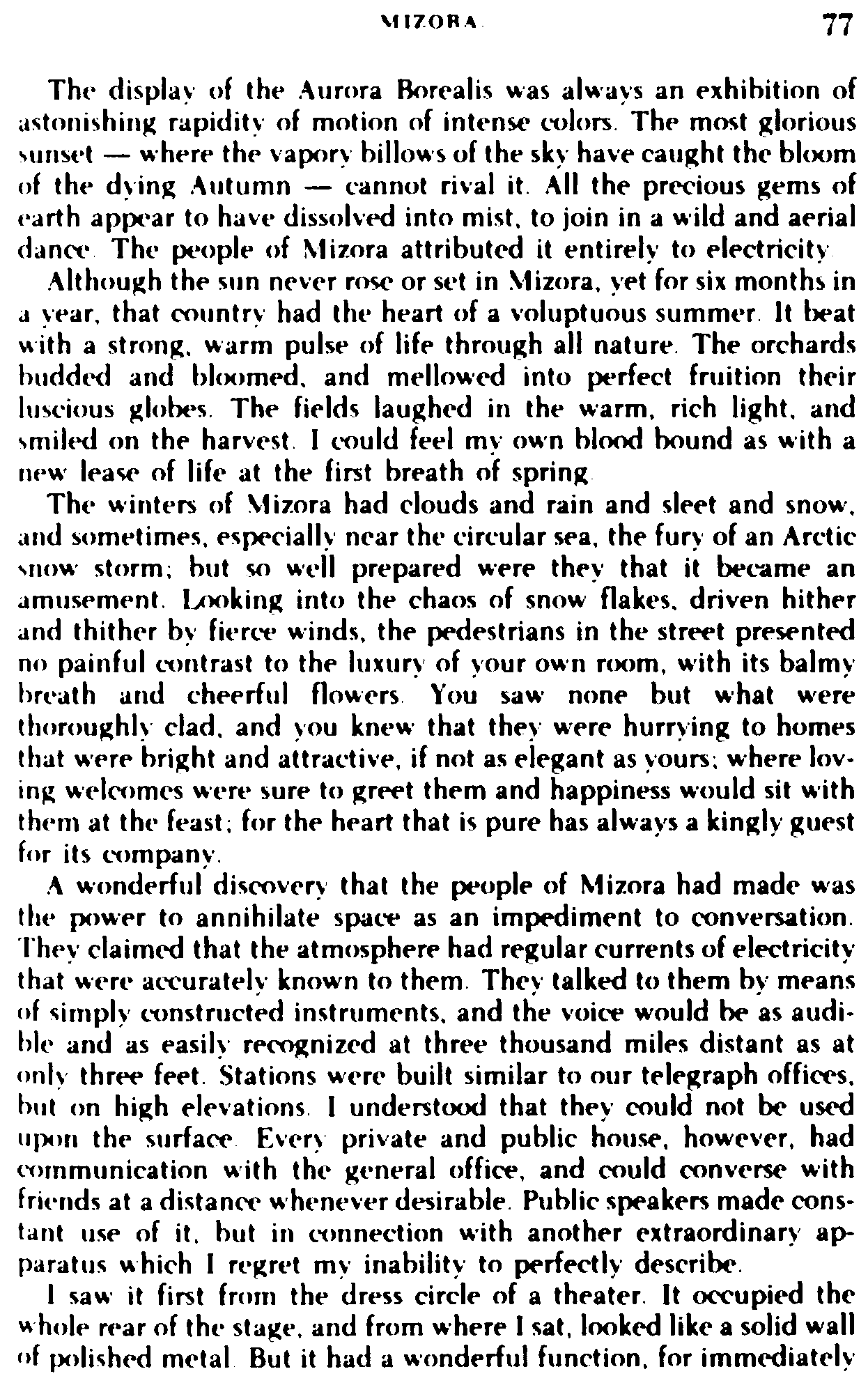 MIZORA 77

The display of the Aurora Borealis was always an exhibition of astonishing rapidity of motion of intense colors. The most glorious sunset — where the vapory billows of the sky have caught the bloom of the dying Autumn — cannot rival it. All the precious gems of earth appear to have dissolved into mist, to join in a wild and aerial dance. The people of Mizora attributed it entirely to electricity.

Although the sun never rose or set in Mizora, yet for six months in a year, that country had the heart of a voluptuous summer. It beat with a strong, warm pulse of life through all nature. The orchards budded and bloomed, and mellowed into perfect fruition their luscious globes. The fields laughed in the warm, rich light, and smiled on the harvest. I could feel my own blood bound as with a new lease of life at the first breath of spring.

The winters of Mizora had clouds and rain and sleet and snow, and sometimes, especially near the circular sea, the fury of an Arctic snow storm; but so well prepared were they that it became an amusement. Looking into the chaos of snow flakes, driven hither and thither by fierce winds, the pedestrians in the street presented no painful contrast to the luxury of your own room, with its balmy breath and cheerful flowers. You saw none but what were thoroughly clad, and you knew that they were hurrying to homes that were bright and attractive, if not as elegant as yours; where loving welcomes were sure to greet them and happiness would sit with them at the feast; for the heart that is pure has always a kingly guest for its company.

A wonderful discovery that the people of Mizora had made was the power to annihilate space as an impediment to conversation. They claimed that the atmosphere had regular currents of electricity that were accurately known to them. They talked to them by means of simply constructed instruments, and the voice would be as audible and as easily recognized at three thousand miles distant as at only three feet. Stations were built similar to our telegraph offices, but on high elevations. I understood that they could not be used upon the surface. Every private and public house, however, had communication with the general office, and could converse with friends at a distance whenever desirable. Public speakers made constant use of it, but in connection with another extraordinary apparatus which I regret my inability to perfectly describe.

I saw it first from the dress circle of a theater. It occupied the whole rear of the stage, and from where I sat, looked like a solid wall of polished metal. But it had a wonderful function, for immediately